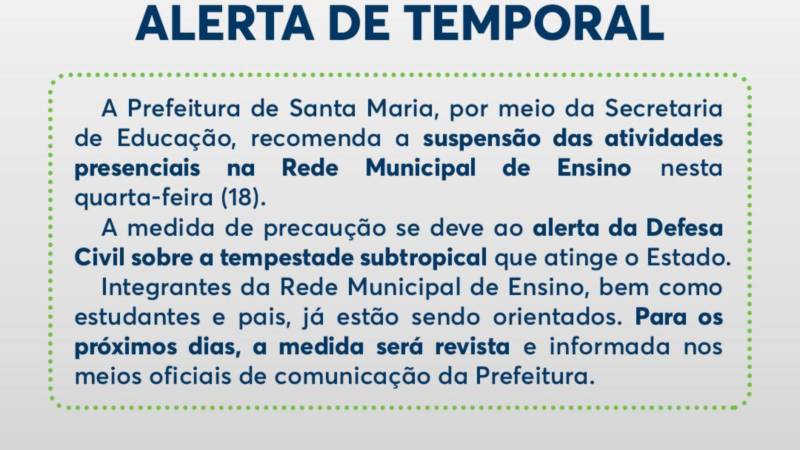 ALERTA DE TEMPORAL

A Prefeitura de Santa Maria, por meio da Secretaria de Educação, recomenda a suspensão das atividades presenciais na Rede Municipal de Ensino nesta quarta-feira (18).

A medida de precaução se deve ao alerta da Defesa Civil sobre a tempestade subtropical que atinge o Estado.

Integrantes da Rede Municipal de Ensino, bem como estudantes e pais, já estão sendo orientados. Para os próximos dias, a medida será revista e informada nos meios oficiais de comunicação da Prefeitura.